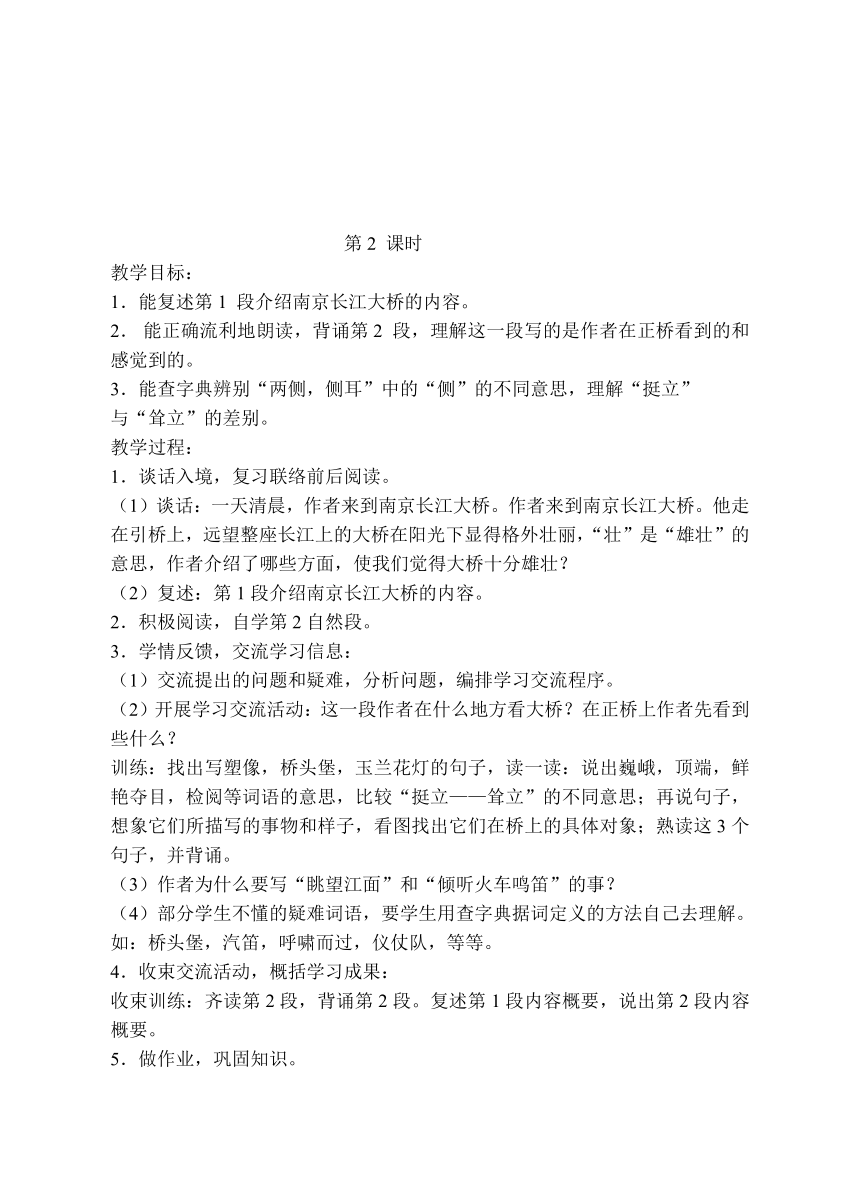 第 2 课时

教学目标：

1．能复述第 1 段介绍南京长江大桥的内容。

2． 能正确流利地朗读，背诵第 2 段，理解这一段写的是作者在正桥看到的和感觉到的。

3．能查字典辨别“两侧，侧耳”中的“侧”的不同意思，理解“挺立”与“耸立”的差别。

教学过程：

1．谈话入境，复习联络前后阅读。

（1）谈话：一天清晨，作者来到南京长江大桥。作者来到南京长江大桥。他走在引桥上，远望整座长江上的大桥在阳光下显得格外壮丽，“壮”是“雄壮”的意思，作者介绍了哪些方面，使我们觉得大桥十分雄壮？

（2）复述：第 1 段介绍南京长江大桥的内容。

2．积极阅读，自学第 2 自然段。

3．学情反馈，交流学习信息：

（1）交流提出的问题和疑难，分析问题，编排学习交流程序。

（2）开展学习交流活动：这一段作者在什么地方看大桥？在正桥上作者先看到些什么？

训练：找出写塑像，桥头堡，玉兰花灯的句子，读一读：说出巍峨，顶端，鲜艳夺目，检阅等词语的意思，比较“挺立——耸立”的不同意思；再说句子，想象它们所描写的事物和样子，看图找出它们在桥上的具体对象；熟读这 3 个句子，并背诵。

（3）作者为什么要写“眺望江面”和“倾听火车鸣笛”的事？

（4）部分学生不懂的疑难词语，要学生用查字典据词定义的方法自己去理解。如：桥头堡，汽笛，呼啸而过，仪仗队，等等。

4．收束交流活动，概括学习成果：

收束训练：齐读第 2 段，背诵第 2 段。复述第 1 段内容概要，说出第 2 段内容概要。

5．做作业，巩固知识。